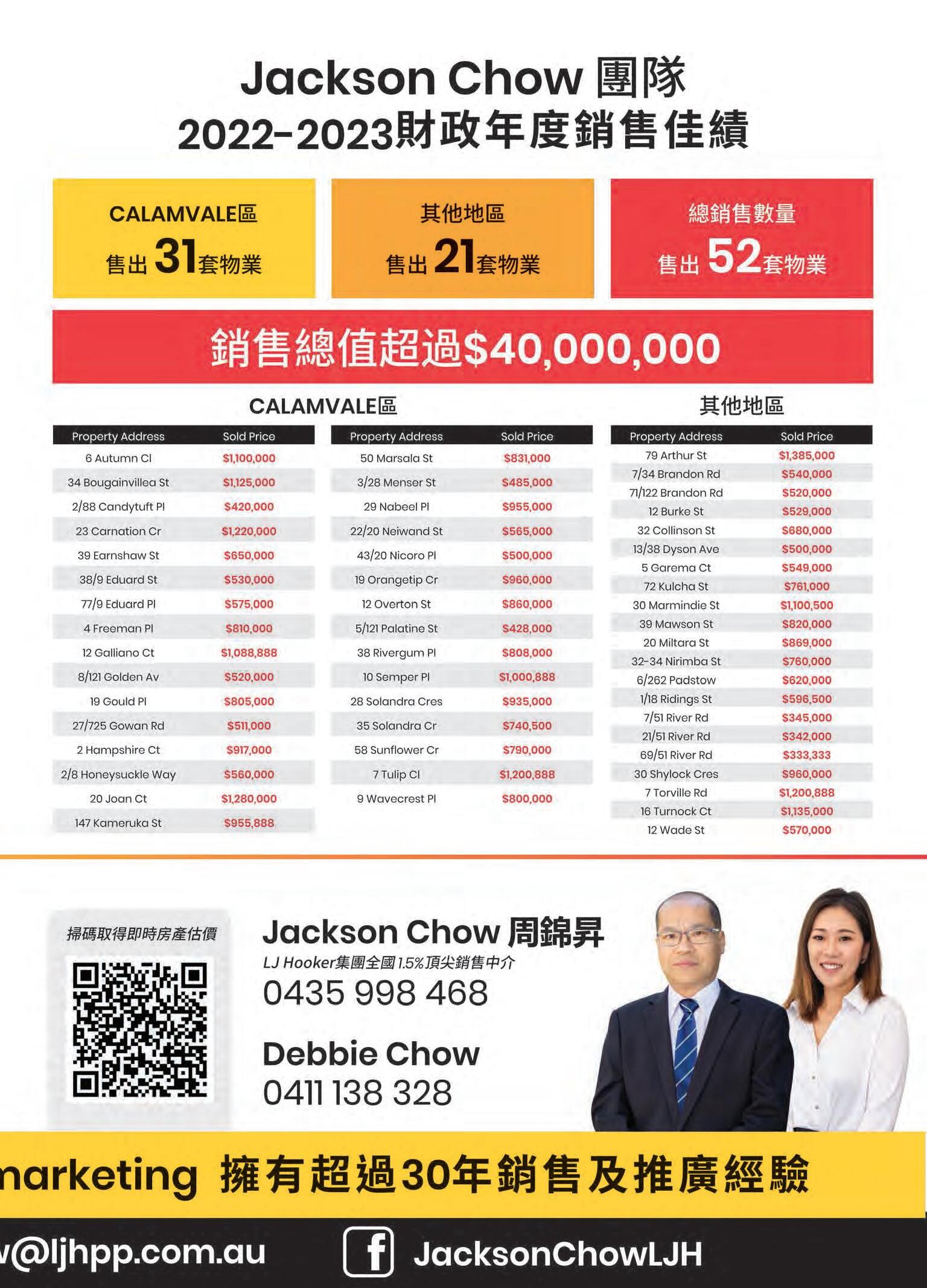 Jackson Chow 團隊
2022-2023財政年度銷售佳績

CALAMVALE區
售出 31套物業

其他地區
售出 21套物業

總銷售數量
售出 52套物業

銷售總值超過$40,000,000

CALAMVALE區

| Property Address | Sold Price |
|---|---|
| 6 Autumn Cl | $1,100,000 |
| 34 Bougainvillea St | $1,125,000 |
| 2/88 Candytuft Pl | $420,000 |
| 23 Carnation Cr | $1,220,000 |
| 39 Earnshaw St | $650,000 |
| 38/9 Eduard St | $530,000 |
| 77/9 Eduard Pl | $575,000 |
| 4 Freeman Pl | $810,000 |
| 12 Galliano Ct | $1,088,888 |
| 8/121 Golden Av | $520,000 |
| 19 Gould Pl | $805,000 |
| 27/725 Gowan Rd | $511,000 |
| 2 Hampshire Ct | $917,000 |
| 2/8 Honeysuckle Way | $560,000 |
| 20 Joan Ct | $1,280,000 |
| 147 Kameruka St | $955,888 |

| Property Address | Sold Price |
|---|---|
| 50 Marsala St | $831,000 |
| 3/28 Menser St | $485,000 |
| 29 Nabeel Pl | $955,000 |
| 22/20 Neiwand St | $565,000 |
| 43/20 Nicoro Pl | $500,000 |
| 19 Orangetip Cr | $960,000 |
| 12 Overton St | $860,000 |
| 5/121 Palatine St | $428,000 |
| 38 Rivergum Pl | $808,000 |
| 10 Semper Pl | $1,000,888 |
| 28 Solandra Cres | $935,000 |
| 35 Solandra Cr | $740,500 |
| 58 Sunflower Cr | $790,000 |
| 7 Tulip Cl | $1,200,888 |
| 9 Wavecrest Pl | $800,000 |

其他地區

| Property Address | Sold Price |
|---|---|
| 79 Arthur St | $1,385,000 |
| 7/34 Brandon Rd | $540,000 |
| 71/122 Brandon Rd | $520,000 |
| 12 Burke St | $529,000 |
| 32 Collinson St | $680,000 |
| 13/38 Dyson Ave | $500,000 |
| 5 Garema Ct | $549,000 |
| 72 Kulcha St | $761,000 |
| 30 Marmindie St | $1,100,500 |
| 39 Mawson St | $820,000 |
| 20 Miltara St | $869,000 |
| 32-34 Nirimba St | $760,000 |
| 6/262 Padstow | $620,000 |
| 1/18 Ridings St | $596,500 |
| 7/51 River Rd | $345,000 |
| 21/51 River Rd | $342,000 |
| 69/51 River Rd | $333,333 |
| 30 Shylock Cres | $960,000 |
| 7 Torville Rd | $1,200,888 |
| 16 Turnock Ct | $1,135,000 |
| 12 Wade St | $570,000 |

掃碼取得即時房產估價

Jackson Chow 周錦昇
LJ Hooker集團全國1.5%頂尖銷售中介
0435 998 468

Debbie Chow
0411 138 328

marketing 擁有超過30年銷售及推廣經驗

v@ljhpp.com.au
JacksonChowLJH